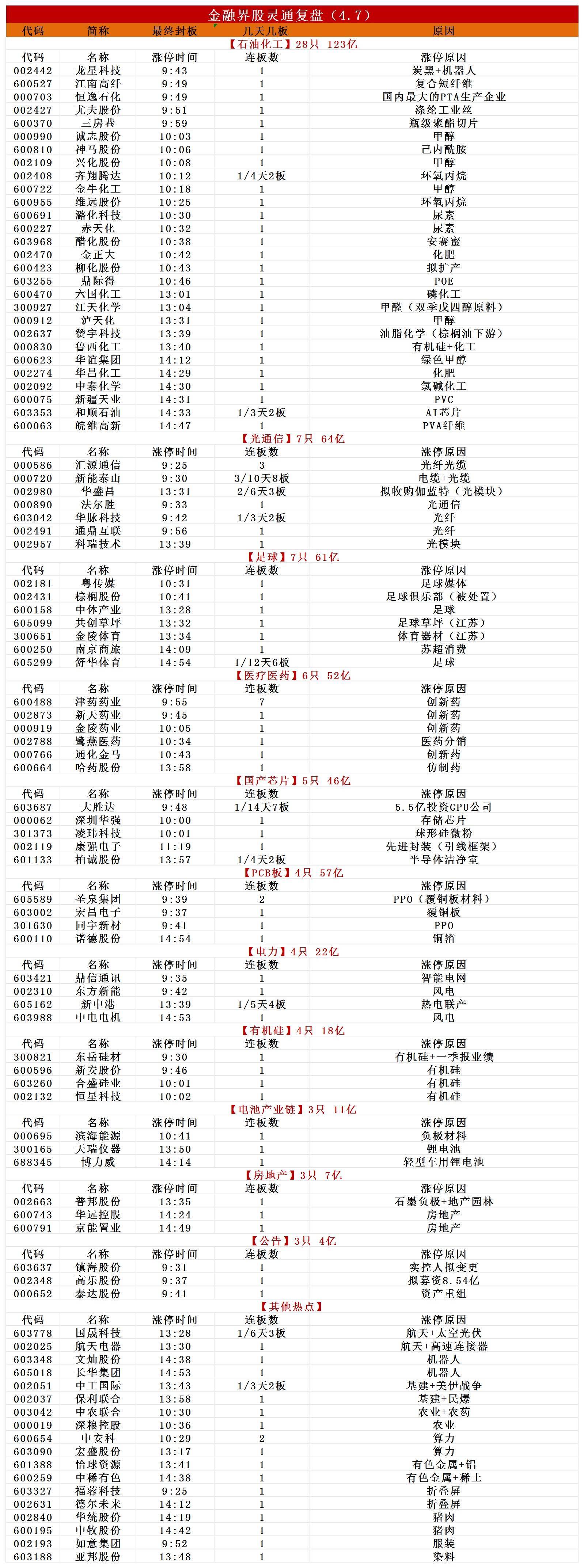 金融界股灵通复盘（4.7）

| 代码 | 简称 | 最终封板 | 几天几板 | 原因 |
|---|---|---|---|---|
| 【石油化工】28只 123亿 | | | | |
| 代码 | 名称 | 涨停时间 | 连板数 | 涨停原因 |
| 002442 | 龙星科技 | 9:43 | 1 | 炭黑+机器人 |
| 600527 | 江南高纤 | 9:49 | 1 | 复合短纤维 |
| 000703 | 恒逸石化 | 9:49 | 1 | 国内最大的PTA生产企业 |
| 002427 | 尤夫股份 | 9:51 | 1 | 涤纶工业丝 |
| 600370 | 三房巷 | 9:59 | 1 | 瓶级聚酯切片 |
| 000990 | 诚志股份 | 10:03 | 1 | 甲醇 |
| 600810 | 神马股份 | 10:06 | 1 | 己内酰胺 |
| 002109 | 兴化股份 | 10:08 | 1 | 甲醇 |
| 002408 | 齐翔腾达 | 10:12 | 1/4天2板 | 环氧丙烷 |
| 600722 | 金牛化工 | 10:18 | 1 | 甲醇 |
| 600955 | 维远股份 | 10:25 | 1 | 环氧丙烷 |
| 600691 | 潞化科技 | 10:30 | 1 | 尿素 |
| 600227 | 赤天化 | 10:32 | 1 | 尿素 |
| 603968 | 醋化股份 | 10:38 | 1 | 安赛蜜 |
| 002470 | 金正大 | 10:42 | 1 | 化肥 |
| 600423 | 柳化股份 | 10:43 | 1 | 拟扩产 |
| 603255 | 鼎际得 | 10:46 | 1 | POE |
| 600470 | 六国化工 | 13:01 | 1 | 磷化工 |
| 300927 | 江天化学 | 13:04 | 1 | 甲醛（双季戊四醇原料） |
| 000912 | 泸天化 | 13:31 | 1 | 甲醇 |
| 002637 | 赞宇科技 | 13:39 | 1 | 油脂化学（棕榈油下游） |
| 000830 | 鲁西化工 | 13:40 | 1 | 有机硅+化工 |
| 600623 | 华谊集团 | 14:12 | 1 | 绿色甲醇 |
| 002274 | 华昌化工 | 14:29 | 1 | 化肥 |
| 002092 | 中泰化学 | 14:30 | 1 | 氯碱化工 |
| 600075 | 新疆天业 | 14:31 | 1 | PVC |
| 603353 | 和顺石油 | 14:33 | 1/3天2板 | AI芯片 |
| 600063 | 皖维高新 | 14:47 | 1 | PVA纤维 |
| 【光通信】7只 64亿 | | | | |
| 代码 | 名称 | 涨停时间 | 连板数 | 涨停原因 |
| 000586 | 汇源通信 | 9:25 | 3 | 光纤光缆 |
| 000720 | 新能泰山 | 9:30 | 3/10天8板 | 电缆+光缆 |
| 002980 | 华盛昌 | 13:31 | 2/6天3板 | 拟收购伽蓝特（光模块） |
| 000890 | 法尔胜 | 9:33 | 1 | 光通信 |
| 603042 | 华脉科技 | 9:42 | 1/3天2板 | 光纤 |
| 002491 | 通鼎互联 | 9:56 | 1 | 光纤 |
| 002957 | 科瑞技术 | 13:39 | 1 | 光模块 |
| 【足球】7只 61亿 | | | | |
| 代码 | 名称 | 涨停时间 | 连板数 | 涨停原因 |
| 002181 | 粤传媒 | 10:31 | 1 | 足球媒体 |
| 002431 | 棕榈股份 | 10:41 | 1 | 足球俱乐部（被处置） |
| 600158 | 中体产业 | 13:28 | 1 | 足球 |
| 605099 | 共创草坪 | 13:32 | 1 | 足球草坪（江苏） |
| 300651 | 金陵体育 | 13:34 | 1 | 体育器材（江苏） |
| 600250 | 南京商旅 | 14:09 | 1 | 苏超消费 |
| 605299 | 舒华体育 | 14:54 | 1/12天6板 | 足球 |
| 【医疗医药】6只 52亿 | | | | |
| 代码 | 名称 | 涨停时间 | 连板数 | 涨停原因 |
| 600488 | 津药药业 | 9:55 | 7 | 创新药 |
| 002873 | 新天药业 | 9:45 | 1 | 创新药 |
| 000919 | 金陵药业 | 10:05 | 1 | 创新药 |
| 002788 | 鹭燕医药 | 10:34 | 1 | 医药分销 |
| 000766 | 通化金马 | 10:43 | 1 | 创新药 |
| 600664 | 哈药股份 | 13:58 | 1 | 仿制药 |
| 【国产芯片】5只 46亿 | | | | |
| 代码 | 名称 | 涨停时间 | 连板数 | 涨停原因 |
| 603687 | 大胜达 | 9:48 | 1/14天7板 | 5.5亿投资GPU公司 |
| 000062 | 深圳华强 | 10:00 | 1 | 存储芯片 |
| 301373 | 凌玮科技 | 10:01 | 1 | 球形硅微粉 |
| 002119 | 康强电子 | 11:19 | 1 | 先进封装（引线框架） |
| 601133 | 柏诚股份 | 13:57 | 1/4天2板 | 半导体洁净室 |
| 【PCB板】4只 57亿 | | | | |
| 代码 | 名称 | 涨停时间 | 连板数 | 涨停原因 |
| 605589 | 圣泉集团 | 9:39 | 2 | PPO（覆铜板材料） |
| 603002 | 宏昌电子 | 9:37 | 1 | 覆铜板 |
| 301630 | 同宇新材 | 9:41 | 1 | PPO |
| 600110 | 诺德股份 | 14:54 | 1 | 铜箔 |
| 【电力】4只 22亿 | | | | |
| 代码 | 名称 | 涨停时间 | 连板数 | 涨停原因 |
| 603421 | 鼎信通讯 | 9:35 | 1 | 智能电网 |
| 002310 | 东方新能 | 9:42 | 1 | 风电 |
| 605162 | 新中港 | 13:39 | 1/5天4板 | 热电联产 |
| 603988 | 中电电机 | 14:53 | 1 | 风电 |
| 【有机硅】4只 18亿 | | | | |
| 代码 | 名称 | 涨停时间 | 连板数 | 涨停原因 |
| 300821 | 东岳硅材 | 9:30 | 1 | 有机硅+一季报业绩 |
| 600596 | 新安股份 | 9:46 | 1 | 有机硅 |
| 603260 | 合盛硅业 | 10:01 | 1 | 有机硅 |
| 002132 | 恒星科技 | 10:02 | 1 | 有机硅 |
| 【电池产业链】3只 11亿 | | | | |
| 代码 | 名称 | 涨停时间 | 连板数 | 涨停原因 |
| 000695 | 滨海能源 | 10:41 | 1 | 负极材料 |
| 300165 | 天瑞仪器 | 13:50 | 1 | 锂电池 |
| 688345 | 博力威 | 14:14 | 1 | 轻型车用锂电池 |
| 【房地产】3只 7亿 | | | | |
| 代码 | 名称 | 涨停时间 | 连板数 | 涨停原因 |
| 002663 | 普邦股份 | 13:35 | 1 | 石墨负极+地产园林 |
| 600743 | 华远控股 | 14:24 | 1 | 房地产 |
| 600791 | 京能置业 | 14:49 | 1 | 房地产 |
| 【公告】3只 4亿 | | | | |
| 代码 | 名称 | 涨停时间 | 连板数 | 涨停原因 |
| 603637 | 镇海股份 | 9:31 | 1 | 实控人拟变更 |
| 002348 | 高乐股份 | 9:37 | 1 | 拟募资8.54亿 |
| 600652 | 泰达股份 | 9:41 | 1 | 资产重组 |
| 【其他热点】 | | | | |
| 代码 | 名称 | 涨停时间 | 连板数 | 涨停原因 |
| 603778 | 国晟科技 | 13:28 | 1/6天3板 | 航天+太空光伏 |
| 002025 | 航天电器 | 13:30 | 1 | 航天+高速连接器 |
| 603348 | 文灿股份 | 14:38 | 1 | 机器人 |
| 605018 | 长华集团 | 14:53 | 1 | 机器人 |
| 002051 | 中工国际 | 13:43 | 1/3天2板 | 基建+美伊战争 |
| 002037 | 保利联合 | 13:58 | 1 | 基建+民爆 |
| 003042 | 中农联合 | 10:30 | 1 | 农业+农药 |
| 000019 | 深粮控股 | 10:36 | 1 | 农业 |
| 600654 | 中安科 | 10:29 | 2 | 算力 |
| 603090 | 宏盛股份 | 13:17 | 1 | 算力 |
| 601388 | 怡球资源 | 13:41 | 1 | 有色金属+铝 |
| 600259 | 中稀有色 | 14:38 | 1 | 有色金属+稀土 |
| 603327 | 福蓉科技 | 9:25 | 1 | 折叠屏 |
| 002631 | 德尔未来 | 14:12 | 1 | 折叠屏 |
| 002840 | 华统股份 | 14:19 | 1 | 猪肉 |
| 600195 | 中牧股份 | 14:42 | 1 | 猪肉 |
| 002193 | 如意集团 | 9:52 | 1 | 服装 |
| 603188 | 亚邦股份 | 13:48 | 1 | 染料 |